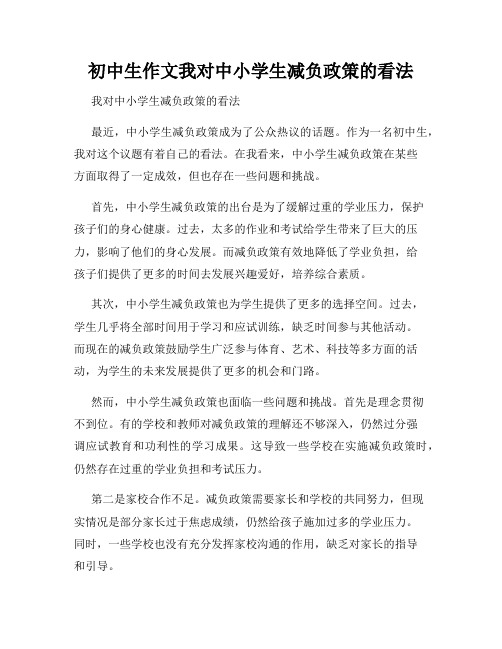 初中生作文我对中小学生减负政策的看法

我对中小学生减负政策的看法

最近，中小学生减负政策成为了公众热议的话题。作为一名初中生，我对这个议题有着自己的看法。在我看来，中小学生减负政策在某些方面取得了一定成效，但也存在一些问题和挑战。

首先，中小学生减负政策的出台是为了缓解过重的学业压力，保护孩子们的身心健康。过去，太多的作业和考试给学生带来了巨大的压力，影响了他们的身心发展。而减负政策有效地降低了学业负担，给孩子们提供了更多的时间去发展兴趣爱好，培养综合素质。

其次，中小学生减负政策也为学生提供了更多的选择空间。过去，学生几乎将全部时间用于学习和应试训练，缺乏时间参与其他活动。而现在的减负政策鼓励学生广泛参与体育、艺术、科技等多方面的活动，为学生的未来发展提供了更多的机会和门路。

然而，中小学生减负政策也面临一些问题和挑战。首先是理念贯彻不到位。有的学校和教师对减负政策的理解还不够深入，仍然过分强调应试教育和功利性的学习成果。这导致一些学校在实施减负政策时，仍然存在过重的学业负担和考试压力。

第二是家校合作不足。减负政策需要家长和学校的共同努力，但现实情况是部分家长过于焦虑成绩，仍然给孩子施加过多的学业压力。同时，一些学校也没有充分发挥家校沟通的作用，缺乏对家长的指导和引导。